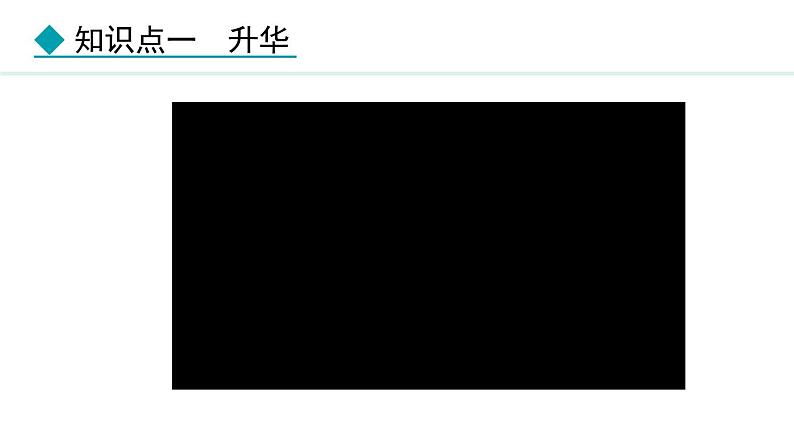 知识点一　升华